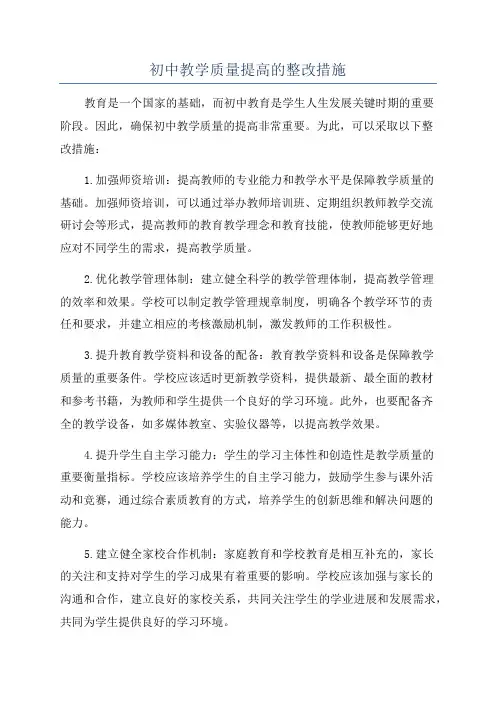 初中教学质量提高的整改措施

教育是一个国家的基础，而初中教育是学生人生发展关键时期的重要阶段。因此，确保初中教学质量的提高非常重要。为此，可以采取以下整改措施：

1.加强师资培训：提高教师的专业能力和教学水平是保障教学质量的基础。加强师资培训，可以通过举办教师培训班、定期组织教师教学交流研讨会等形式，提高教师的教育教学理念和教育技能，使教师能够更好地应对不同学生的需求，提高教学质量。

2.优化教学管理体制：建立健全科学的教学管理体制，提高教学管理的效率和效果。学校可以制定教学管理规章制度，明确各个教学环节的责任和要求，并建立相应的考核激励机制，激发教师的工作积极性。

3.提升教育教学资料和设备的配备：教育教学资料和设备是保障教学质量的重要条件。学校应该适时更新教学资料，提供最新、最全面的教材和参考书籍，为教师和学生提供一个良好的学习环境。此外，也要配备齐全的教学设备，如多媒体教室、实验仪器等，以提高教学效果。

4.提升学生自主学习能力：学生的学习主体性和创造性是教学质量的重要衡量指标。学校应该培养学生的自主学习能力，鼓励学生参与课外活动和竞赛，通过综合素质教育的方式，培养学生的创新思维和解决问题的能力。

5.建立健全家校合作机制：家庭教育和学校教育是相互补充的，家长的关注和支持对学生的学习成果有着重要的影响。学校应该加强与家长的沟通和合作，建立良好的家校关系，共同关注学生的学业进展和发展需求，共同为学生提供良好的学习环境。